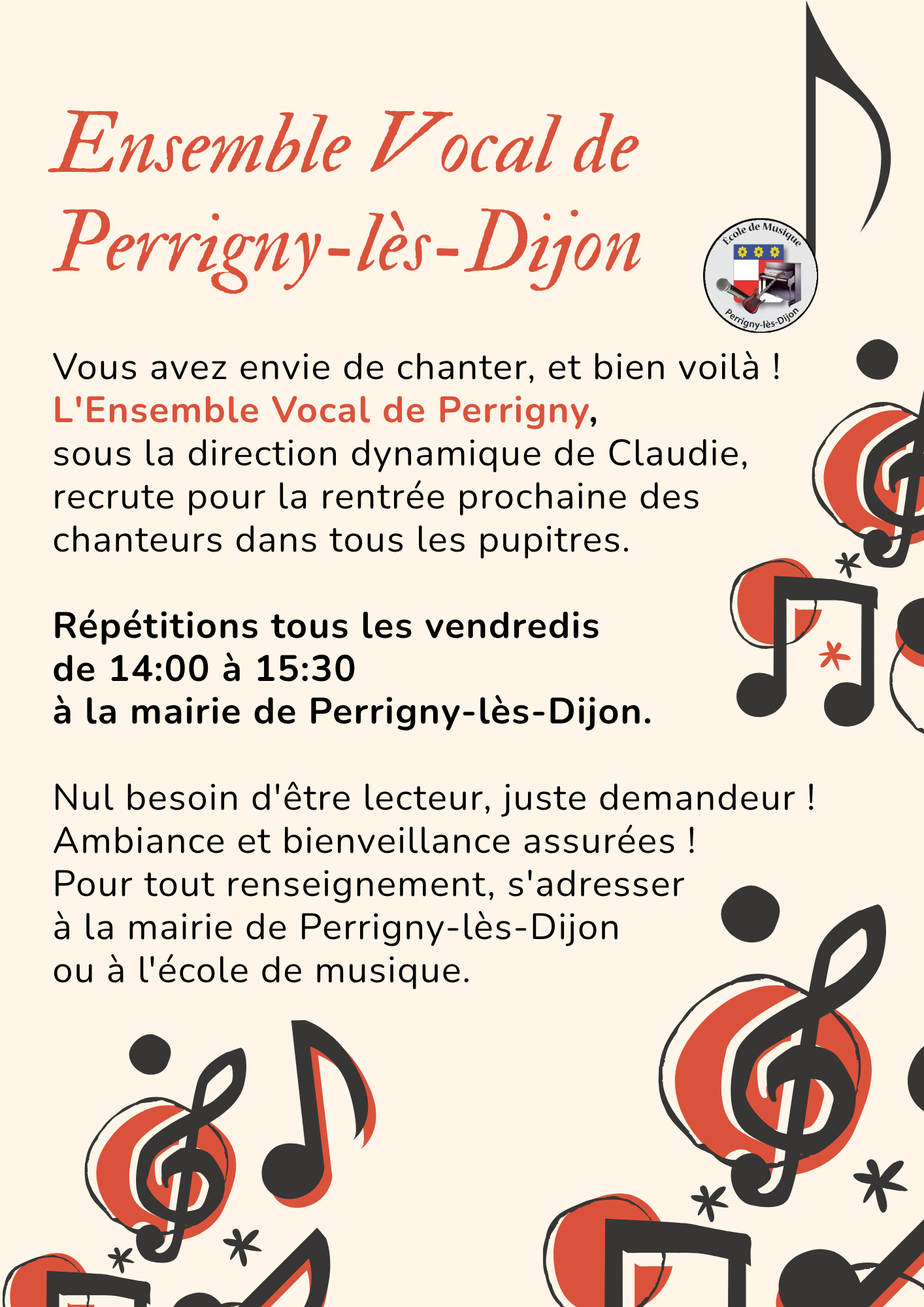 Ensemble Vocal de Perrigny-lès-Dijon

École de Musique
Perrigny-lès-Dijon

Vous avez envie de chanter, et bien voilà !
L'Ensemble Vocal de Perrigny,
sous la direction dynamique de Claudie,
recrute pour la rentrée prochaine des
chanteurs dans tous les pupitres.

Répétitions tous les vendredis
de 14:00 à 15:30
à la mairie de Perrigny-lès-Dijon.

Nul besoin d'être lecteur, juste demandeur !
Ambiance et bienveillance assurées !
Pour tout renseignement, s'adresser
à la mairie de Perrigny-lès-Dijon
ou à l'école de musique.